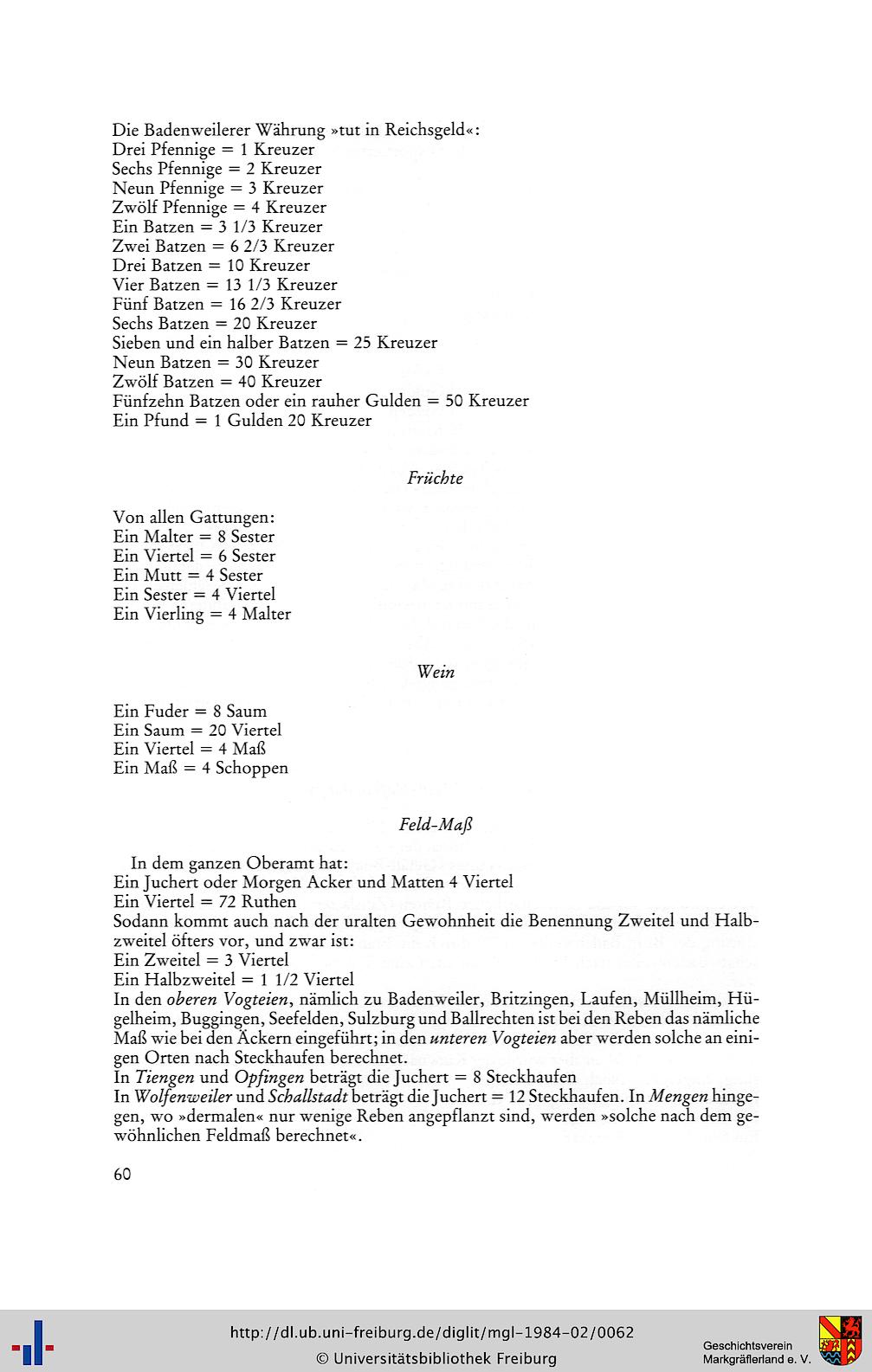 Die Badenweilerer Währung »tut in Reichsgeld«:
Drei Pfennige = 1 Kreuzer
Sechs Pfennige = 2 Kreuzer
Neun Pfennige = 3 Kreuzer
Zwölf Pfennige = 4 Kreuzer
Ein Batzen = 3 1/3 Kreuzer
Zwei Batzen = 6 2/3 Kreuzer
Drei Batzen = 10 Kreuzer
Vier Batzen = 13 1/3 Kreuzer
Fünf Batzen = 16 2/3 Kreuzer
Sechs Batzen = 20 Kreuzer
Sieben und ein halber Batzen = 25 Kreuzer
Neun Batzen = 30 Kreuzer
Zwölf Batzen = 40 Kreuzer
Fünfzehn Batzen oder ein rauher Gulden = 50 Kreuzer
Ein Pfund = 1 Gulden 20 Kreuzer

Früchte

Von allen Gattungen:
Ein Malter = 8 Sester
Ein Viertel = 6 Sester
Ein Mutt = 4 Sester
Ein Sester = 4 Viertel
Ein Vierling = 4 Malter

Wein

Ein Fuder = 8 Saum
Ein Saum = 20 Viertel
Ein Viertel = 4 Maß
Ein Maß = 4 Schoppen

Feld-Maß

In dem ganzen Oberamt hat:
Ein Juchert oder Morgen Acker und Matten 4 Viertel
Ein Viertel = 72 Ruthen
Sodann kommt auch nach der uralten Gewohnheit die Benennung Zweitel und Halbzweitel öfters vor, und zwar ist:
Ein Zweitel = 3 Viertel
Ein Halbzweitel = 1 1/2 Viertel
In den oberen Vogteien, nämlich zu Badenweiler, Britzingen, Laufen, Müllheim, Hügelheim, Buggingen, Seefelden, Sulzburg und Ballrechten ist bei den Reben das nämliche Maß wie bei den Äckern eingeführt; in den unteren Vogteien aber werden solche an einigen Orten nach Steckhaufen berechnet.
In Tiengen und Opfingen beträgt die Juchert = 8 Steckhaufen
In Wolfenweiler und Schallstadt beträgt die Juchert = 12 Steckhaufen. In Mengen hingegen, wo »dermalen« nur wenige Reben angepflanzt sind, werden »solche nach dem gewöhnlichen Feldmaß berechnet«.

60

http://dl.ub.uni-freiburg.de/diglit/mgl-1984-02/0062
© Universitätsbibliothek Freiburg
Geschichtsverein Markgräflerland e. V.